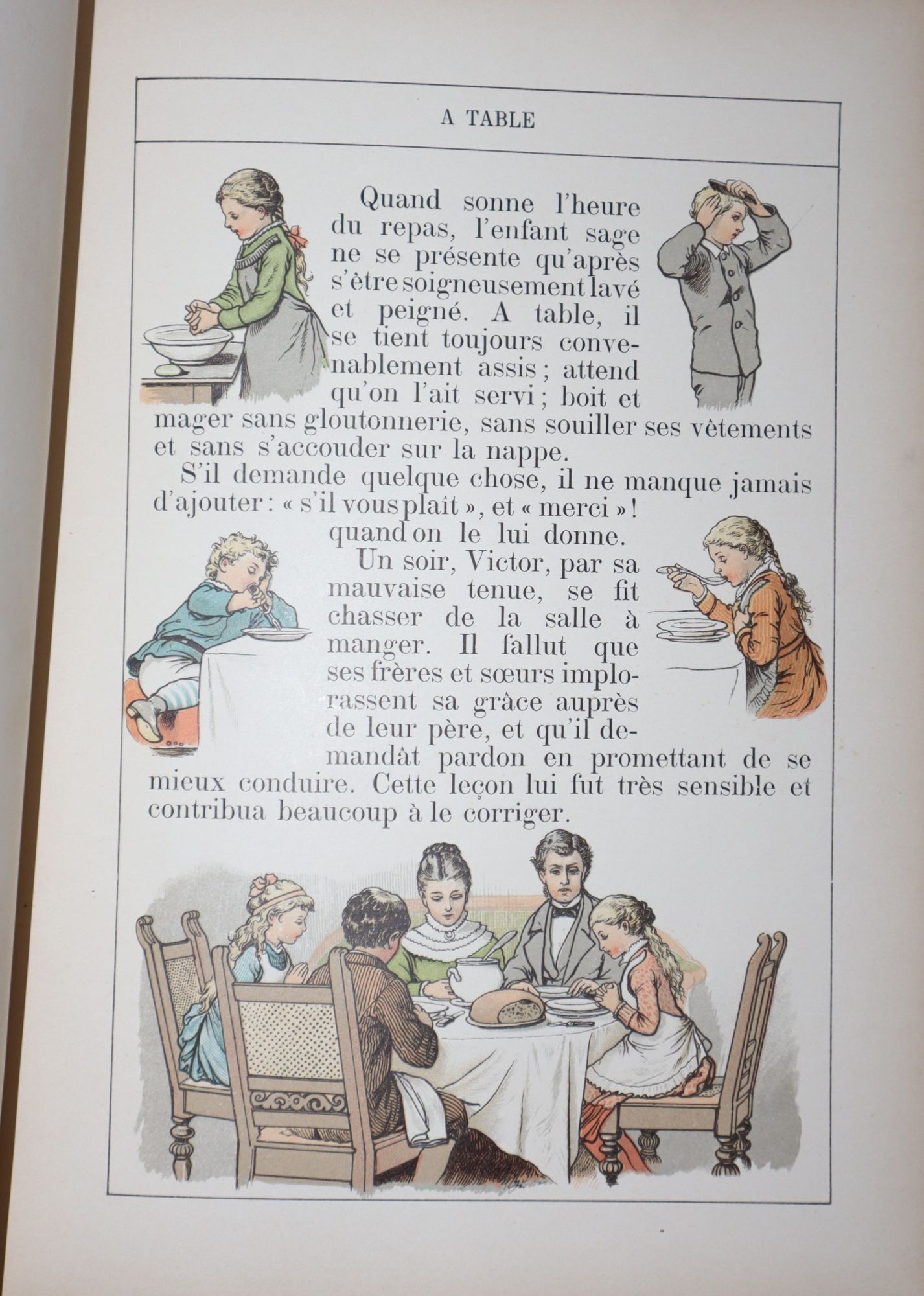 A TABLE

Quand sonne l'heure du repas, l'enfant sage ne se présente qu'après s'être soigneusement lavé et peigné. A table, il se tient toujours convenablement assis ; attend qu'on l'ait servi ; boit et mager sans gloutonnerie, sans souiller ses vêtements et sans s'accouder sur la nappe.

S'il demande quelque chose, il ne manque jamais d'ajouter : « s'il vous plaît », et « merci » ! quand on le lui donne.

Un soir, Victor, par sa mauvaise tenue, se fit chasser de la salle à manger. Il fallut que ses frères et sœurs implorassent sa grâce auprès de leur père, et qu'il demandât pardon en promettant de se mieux conduire. Cette leçon lui fut très sensible et contribua beaucoup à le corriger.